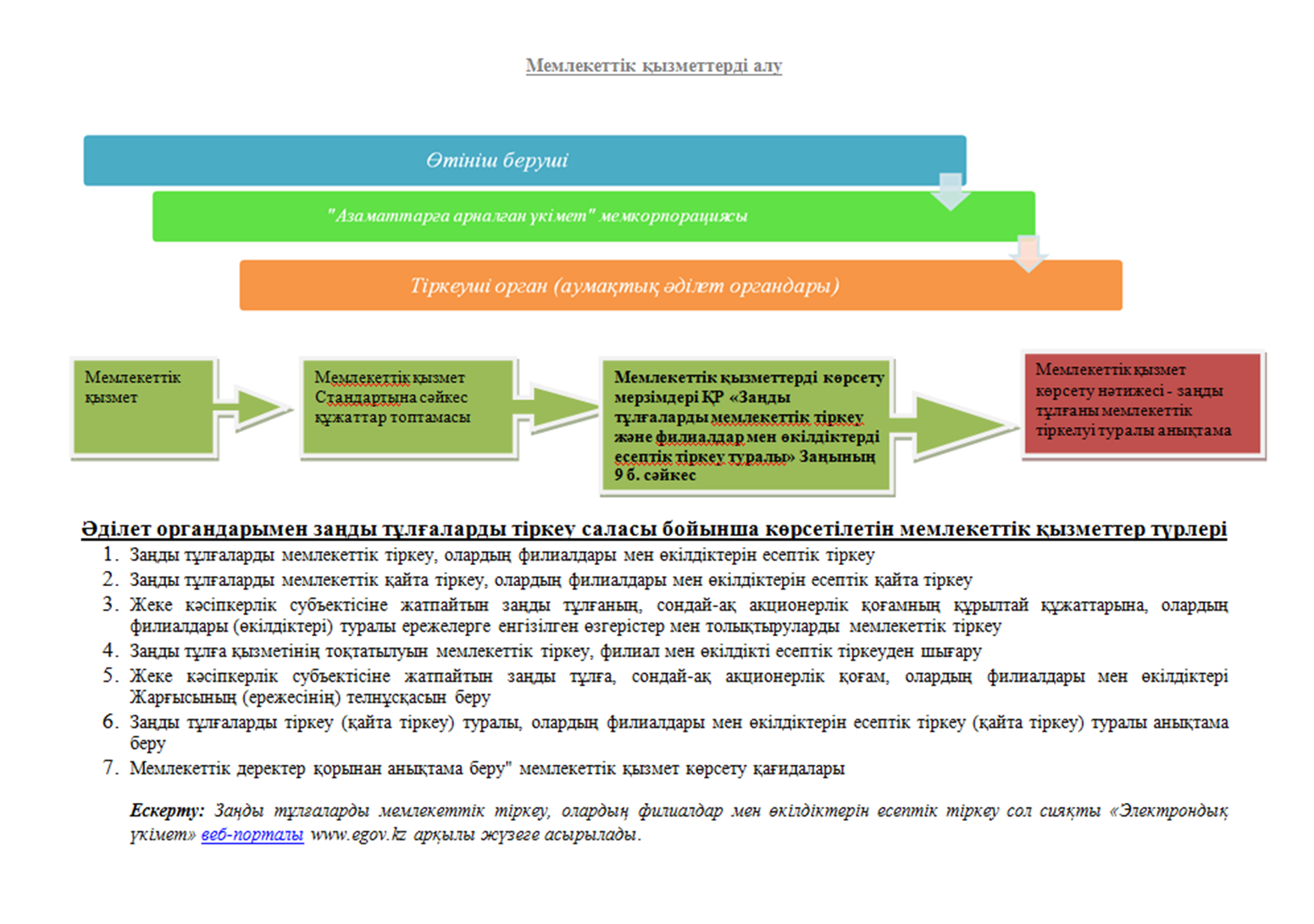 Мемлекеттік қызметтерді алу

Өтініш беруші

"Азаматтарға арналған үкімет" мемкорпорациясы

Тіркеуші орган (аумақтық әділет органдары)

Мемлекеттік қызмет

Мемлекеттік қызмет Стандартына сәйкес құжаттар топтамасы

Мемлекеттік қызметтерді көрсету мерзімдері ҚР «Заңды тұлғаларды мемлекеттік тіркеу және филиалдар мен өкілдіктерді есептік тіркеу туралы» Заңының 9 б. сәйкес

Мемлекеттік қызмет көрсету нәтижесі - заңды тұлғаны мемлекеттік тіркелуі туралы анықтама

Әділет органдарымен заңды тұлғаларды тіркеу саласы бойынша көрсетілетін мемлекеттік қызметтер түрлері

1. Заңды тұлғаларды мемлекеттік тіркеу, олардың филиалдары мен өкілдіктерін есептік тіркеу
2. Заңды тұлғаларды мемлекеттік қайта тіркеу, олардың филиалдары мен өкілдіктерін есептік қайта тіркеу
3. Жеке кәсіпкерлік субъектісіне жатпайтын заңды тұлғаның, сондай-ақ акционерлік қоғамның құрылтай құжаттарына, олардың филиалдары (өкілдіктері) туралы ережелерге енгізілген өзгерістер мен толықтыруларды мемлекеттік тіркеу
4. Заңды тұлға қызметінің тоқтатылуын мемлекеттік тіркеу, филиал мен өкілдікті есептік тіркеуден шығару
5. Жеке кәсіпкерлік субъектісіне жатпайтын заңды тұлға, сондай-ақ акционерлік қоғам, олардың филиалдары мен өкілдіктері Жарғысының (ережесінің) телнұсқасын беру
6. Заңды тұлғаларды тіркеу (қайта тіркеу) туралы, олардың филиалдары мен өкілдіктерін есептік тіркеу (қайта тіркеу) туралы анықтама беру
7. Мемлекеттік деректер қорынан анықтама беру" мемлекеттік қызмет көрсету қағидалары

Ескерту: Заңды тұлғаларды мемлекеттік тіркеу, олардың филиалдар мен өкілдіктерін есептік тіркеу сол сияқты «Электрондық үкімет» веб-порталы www.egov.kz арқылы жүзеге асырылады.